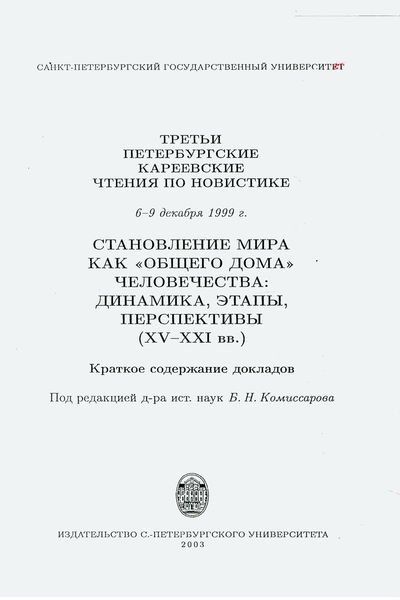 САНКТ-ПЕТЕРБУРГСКИЙ ГОСУДАРСТВЕННЫЙ УНИВЕРСИТЕТ

ТРЕТЬИ
ПЕТЕРБУРГСКИЕ
КАРЕЕВСКИЕ
ЧТЕНИЯ ПО НОВИСТИКЕ

6–9 декабря 1999 г.

СТАНОВЛЕНИЕ МИРА
КАК «ОБЩЕГО ДОМА»
ЧЕЛОВЕЧЕСТВА:
ДИНАМИКА, ЭТАПЫ,
ПЕРСПЕКТИВЫ
(XV–XXI вв.)

Краткое содержание докладов

Под редакцией д-ра ист. наук Б. Н. Комиссарова

ИЗДАТЕЛЬСТВО С.-ПЕТЕРБУРГСКОГО УНИВЕРСИТЕТА
2003